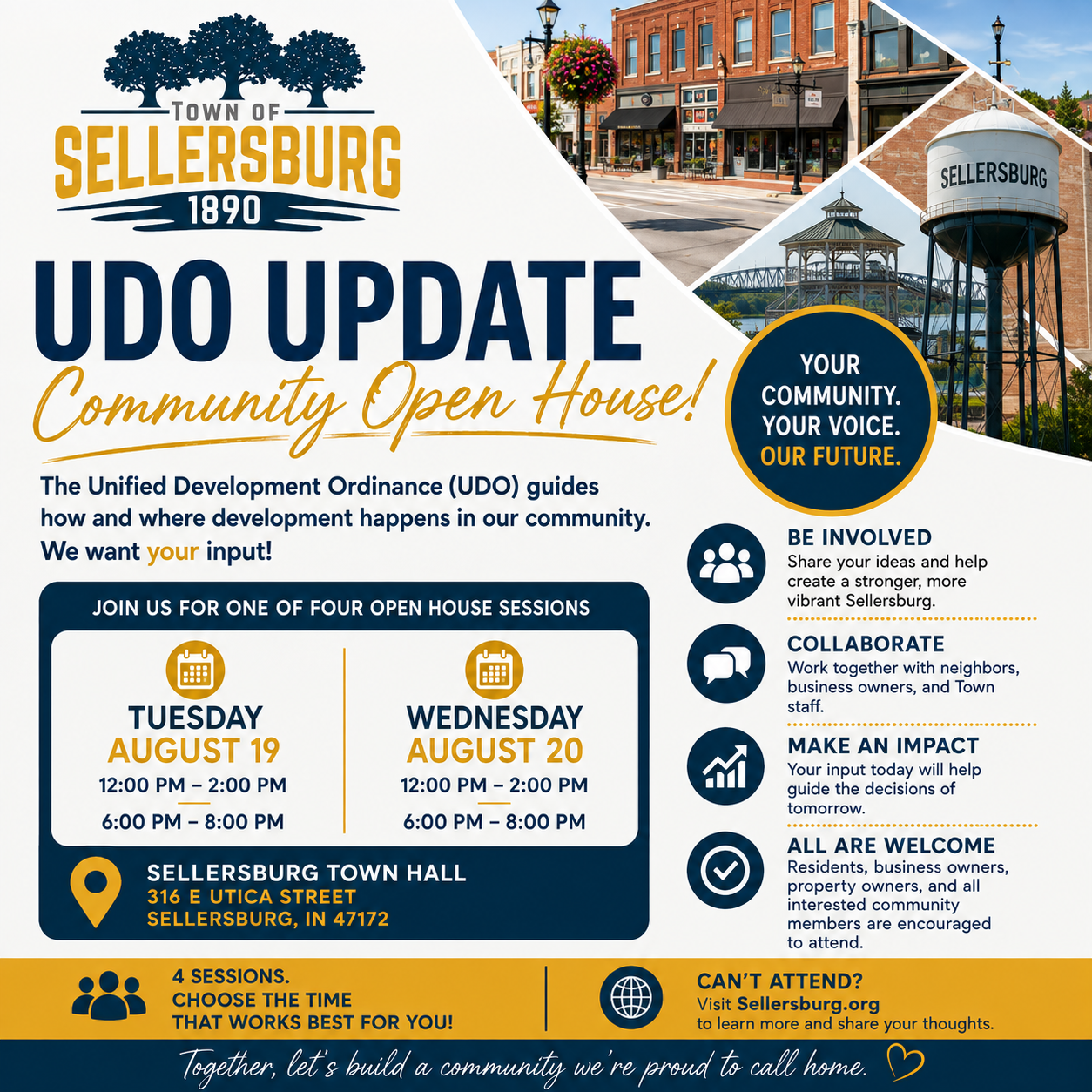 TOWN OF
SELLERSBURG
1890

SELLERSBURG

UDO UPDATE
Community Open House!

YOUR COMMUNITY. YOUR VOICE. OUR FUTURE.

The Unified Development Ordinance (UDO) guides how and where development happens in our community. We want your input!

JOIN US FOR ONE OF FOUR OPEN HOUSE SESSIONS

TUESDAY
AUGUST 19
12:00 PM – 2:00 PM
6:00 PM – 8:00 PM

WEDNESDAY
AUGUST 20
12:00 PM – 2:00 PM
6:00 PM – 8:00 PM

SELLERSBURG TOWN HALL
316 E UTICA STREET
SELLERSBURG, IN 47172

BE INVOLVED
Share your ideas and help create a stronger, more vibrant Sellersburg.

COLLABORATE
Work together with neighbors, business owners, and Town staff.

MAKE AN IMPACT
Your input today will help guide the decisions of tomorrow.

ALL ARE WELCOME
Residents, business owners, property owners, and all interested community members are encouraged to attend.

4 SESSIONS.
CHOOSE THE TIME
THAT WORKS BEST FOR YOU!

CAN'T ATTEND?
Visit Sellersburg.org
to learn more and share your thoughts.

Together, let's build a community we're proud to call home.